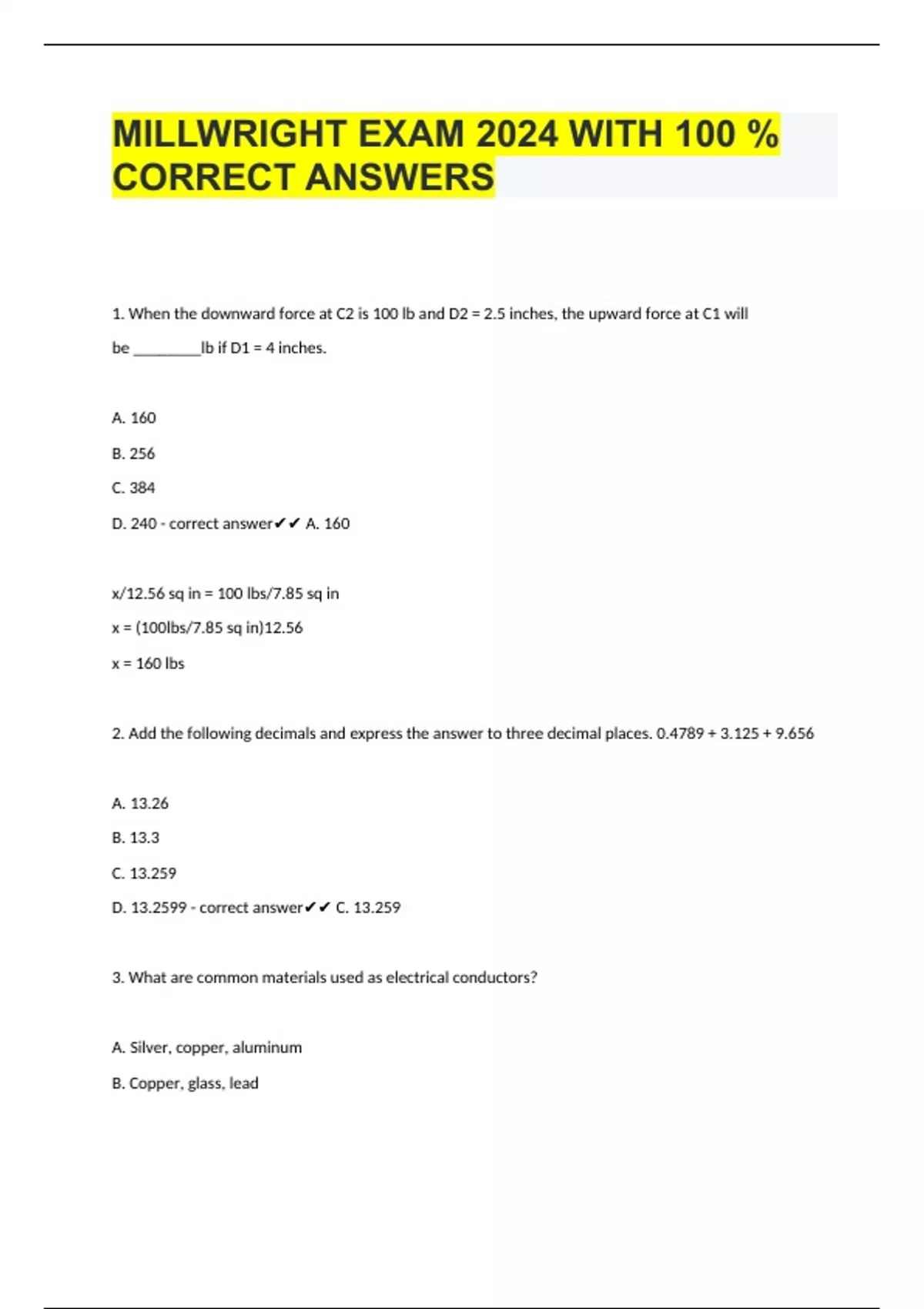 MILLWRIGHT EXAM 2024 WITH 100 % CORRECT ANSWERS

1. When the downward force at C2 is 100 lb and D2 = 2.5 inches, the upward force at C1 will be _________lb if D1 = 4 inches.

A. 160

B. 256

C. 384

D. 240 - correct answer✔✔ A. 160

x/12.56 sq in = 100 lbs/7.85 sq in

x = (100lbs/7.85 sq in)12.56

x = 160 lbs

2. Add the following decimals and express the answer to three decimal places. 0.4789 + 3.125 + 9.656

A. 13.26

B. 13.3

C. 13.259

D. 13.2599 - correct answer✔✔ C. 13.259

3. What are common materials used as electrical conductors?

A. Silver, copper, aluminum

B. Copper, glass, lead